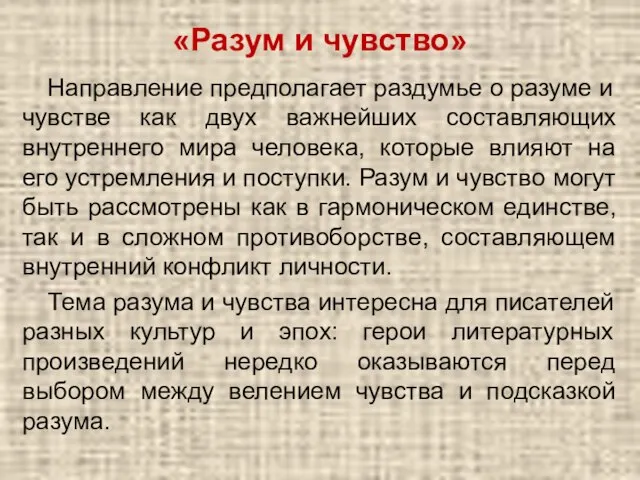 «Разум и чувство»

Направление предполагает раздумье о разуме и чувстве как двух важнейших составляющих внутреннего мира человека, которые влияют на его устремления и поступки. Разум и чувство могут быть рассмотрены как в гармоническом единстве, так и в сложном противоборстве, составляющем внутренний конфликт личности.

Тема разума и чувства интересна для писателей разных культур и эпох: герои литературных произведений нередко оказываются перед выбором между велением чувства и подсказкой разума.